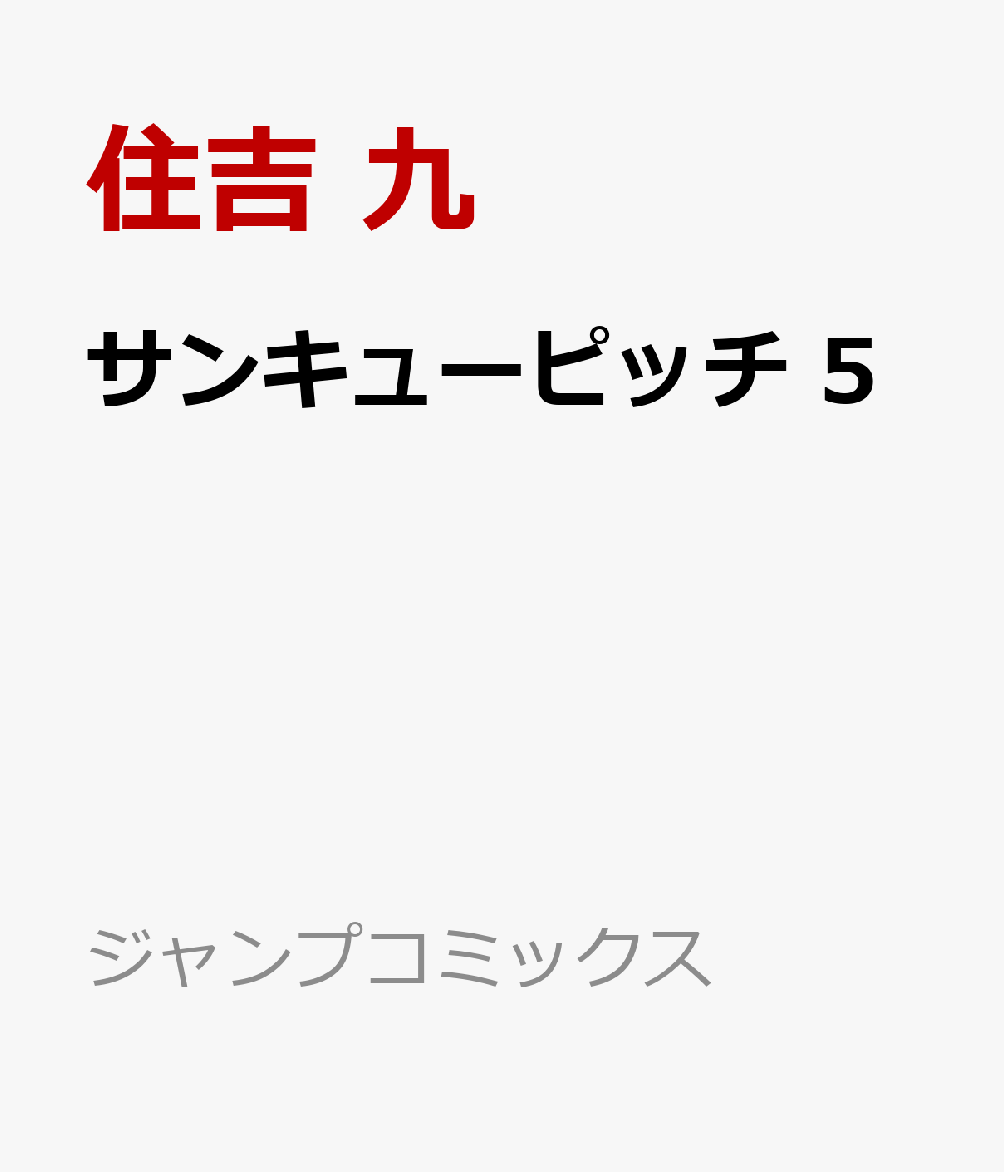 住吉 九

サンキューピッチ 5

ジャンプコミックス